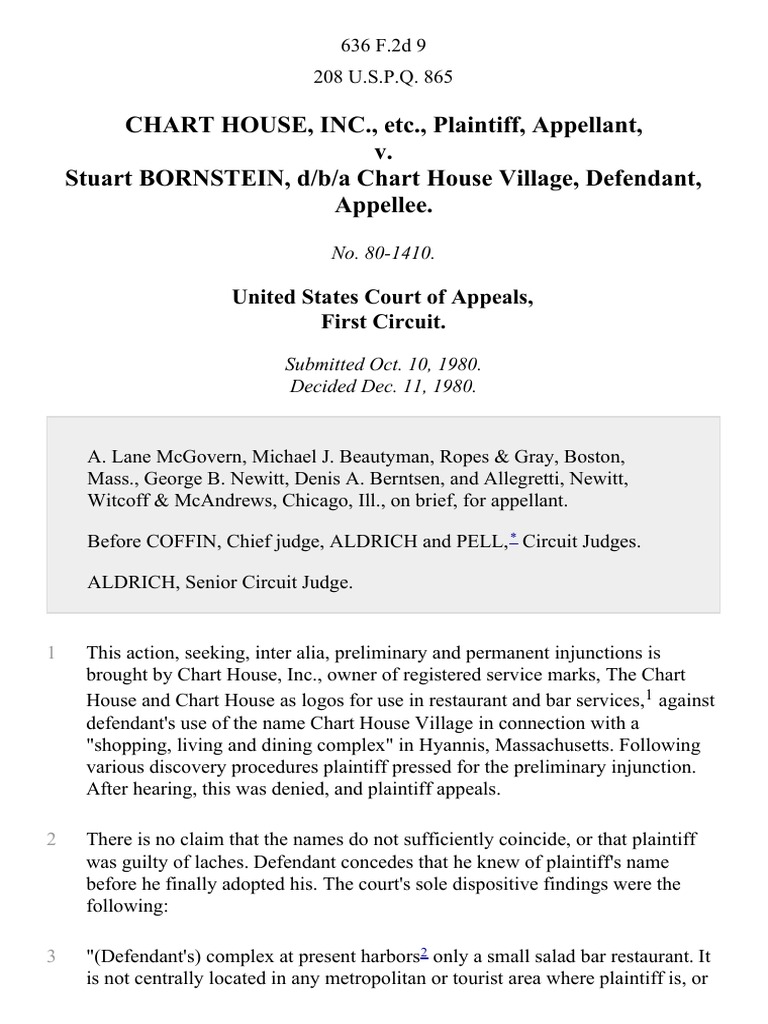 636 F.2d 9

208 U.S.P.Q. 865

CHART HOUSE, INC., etc., Plaintiff, Appellant,
v.
Stuart BORNSTEIN, d/b/a Chart House Village, Defendant, Appellee.

No. 80-1410.

United States Court of Appeals,
First Circuit.

Submitted Oct. 10, 1980.
Decided Dec. 11, 1980.

A. Lane McGovern, Michael J. Beautyman, Ropes & Gray, Boston, Mass., George B. Newitt, Denis A. Berntsen, and Allegretti, Newitt, Witcoff & McAndrews, Chicago, Ill., on brief, for appellant.

Before COFFIN, Chief judge, ALDRICH and PELL,* Circuit Judges.

ALDRICH, Senior Circuit Judge.

1 This action, seeking, inter alia, preliminary and permanent injunctions is brought by Chart House, Inc., owner of registered service marks, The Chart House and Chart House as logos for use in restaurant and bar services,$^1$ against defendant's use of the name Chart House Village in connection with a "shopping, living and dining complex" in Hyannis, Massachusetts. Following various discovery procedures plaintiff pressed for the preliminary injunction. After hearing, this was denied, and plaintiff appeals.

2 There is no claim that the names do not sufficiently coincide, or that plaintiff was guilty of laches. Defendant concedes that he knew of plaintiff's name before he finally adopted his. The court's sole dispositive findings were the following:

3 "(Defendant's) complex at present harbors$^2$ only a small salad bar restaurant. It is not centrally located in any metropolitan or tourist area where plaintiff is, or